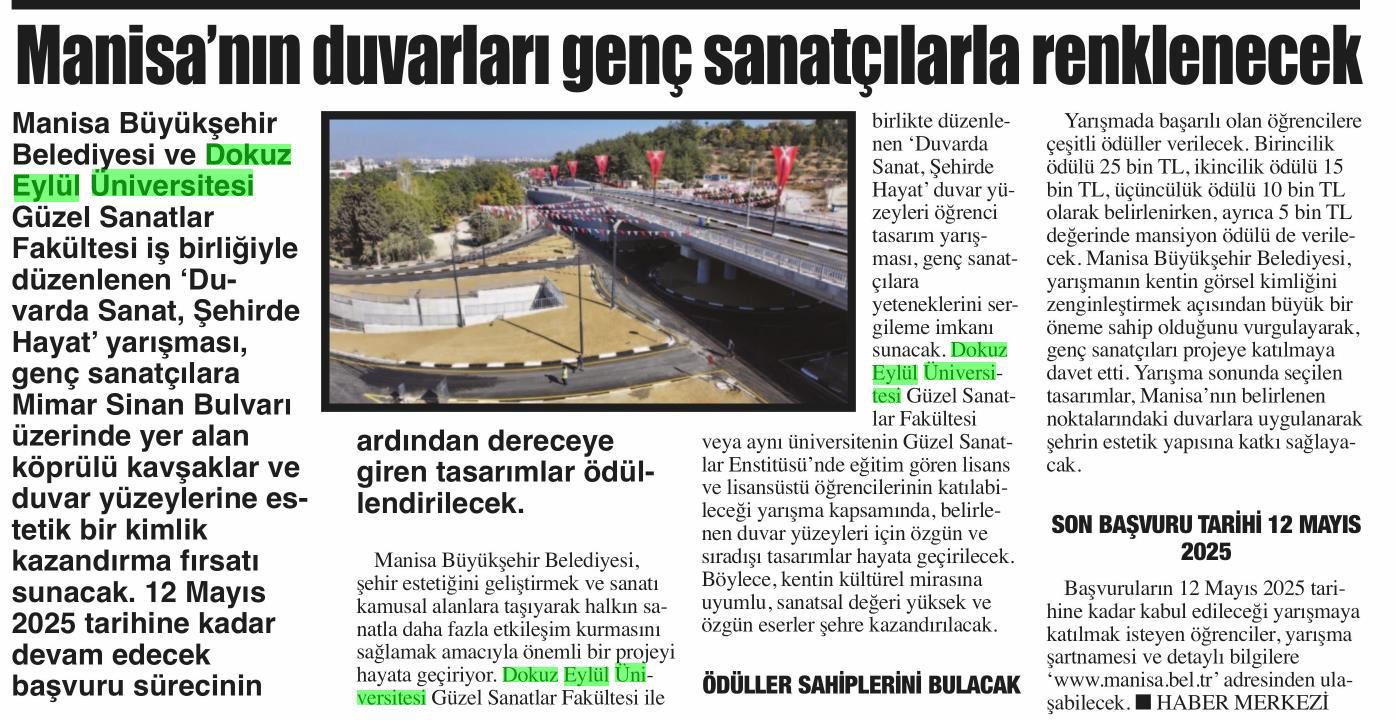 Manisa'nın duvarları genç sanatçılarla renklenecek

Manisa Büyükşehir Belediyesi ve Dokuz Eylül Üniversitesi Güzel Sanatlar Fakültesi iş birliğiyle düzenlenen 'Duvarda Sanat, Şehirde Hayat' yarışması, genç sanatçılara Mimar Sinan Bulvarı üzerinde yer alan köprülü kavşaklar ve duvar yüzeylerine estetik bir kimlik kazandırma fırsatı sunacak. 12 Mayıs 2025 tarihine kadar devam edecek başvuru sürecinin ardından dereceye giren tasarımlar ödüllendirilecek.

Manisa Büyükşehir Belediyesi, şehir estetiğini geliştirmek ve sanatı kamusal alanlara taşıyarak halkın sanatla daha fazla etkileşim kurmasını sağlamak amacıyla önemli bir projeyi hayata geçiriyor. Dokuz Eylül Üniversitesi Güzel Sanatlar Fakültesi ile birlikte düzenlenen 'Duvarda Sanat, Şehirde Hayat' duvar yüzeyleri öğrenci tasarım yarışması, genç sanatçılara yeteneklerini sergileme imkanı sunacak. Dokuz Eylül Üniversitesi Güzel Sanatlar Fakültesi veya aynı üniversitenin Güzel Sanatlar Enstitüsü'nde eğitim gören lisans ve lisansüstü öğrencilerinin katılabileceği yarışma kapsamında, belirlenen duvar yüzeyleri için özgün ve sıradışı tasarımlar hayata geçirilecek. Böylece, kentin kültürel mirasına uyumlu, sanatsal değeri yüksek ve özgün eserler şehre kazandırılacak.

ÖDÜLLER SAHİPLERİNİ BULACAK

Yarışmada başarılı olan öğrencilere çeşitli ödüller verilecek. Birincilik ödülü 25 bin TL, ikincilik ödülü 15 bin TL, üçüncülük ödülü 10 bin TL olarak belirlenirken, ayrıca 5 bin TL değerinde mansiyon ödülü de verilecek. Manisa Büyükşehir Belediyesi, yarışmanın kentin görsel kimliğini zenginleştirmek açısından büyük bir öneme sahip olduğunu vurgulayarak, genç sanatçıları projeye katılmaya davet etti. Yarışma sonunda seçilen tasarımlar, Manisa'nın belirlenen noktalarındaki duvarlara uygulanarak şehrin estetik yapısına katkı sağlayacak.

SON BAŞVURU TARİHİ 12 MAYIS 2025

Başvuruların 12 Mayıs 2025 tarihine kadar kabul edileceği yarışmaya katılmak isteyen öğrenciler, yarışma şartnamesi ve detaylı bilgilere 'www.manisa.bel.tr' adresinden ulaşabilecek. ■ HABER MERKEZİ